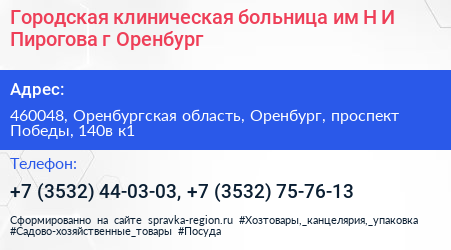 Городская клиническая больница им Н И Пирогова г Оренбург

Адрес:

460048, Оренбургская область, Оренбург, проспект Победы, 140в к1

Телефон:

+7 (3532) 44-03-03, +7 (3532) 75-76-13

Сформированно на сайте spravka-region.ru #Хозтовары,_канцелярия,_упаковка #Садово-хозяйственные_товары #Посуда